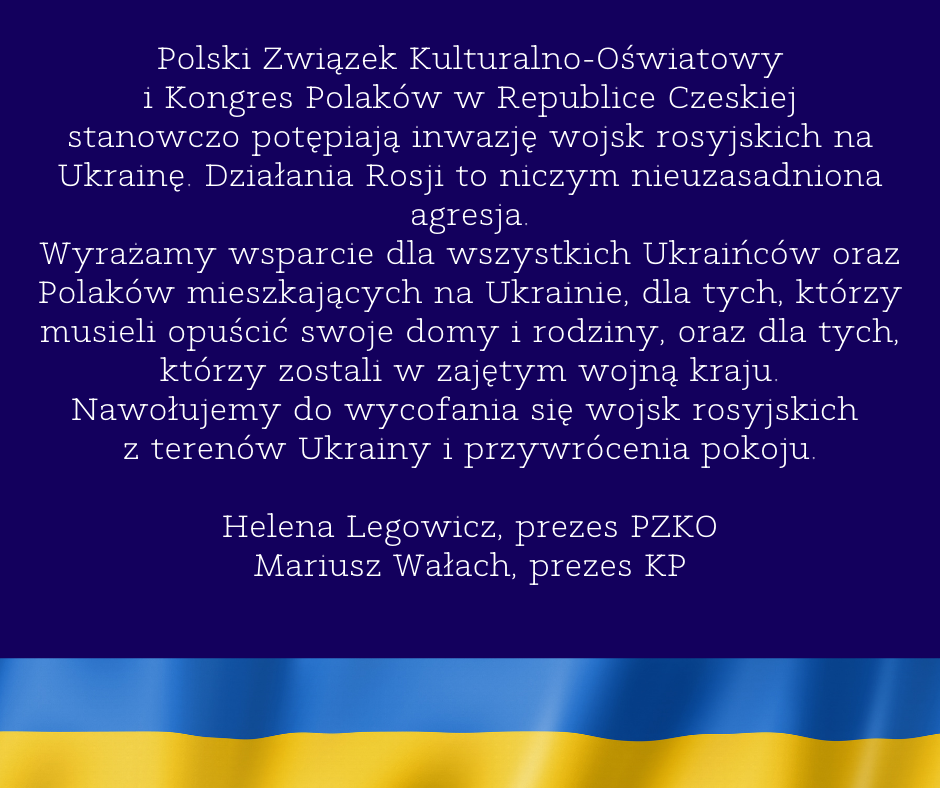 Polski Związek Kulturalno-Oświatowy i Kongres Polaków w Republice Czeskiej stanowczo potępiają inwazję wojsk rosyjskich na Ukrainę. Działania Rosji to niczym nieuzasadniona agresja.

Wyrażamy wsparcie dla wszystkich Ukraińców oraz Polaków mieszkających na Ukrainie, dla tych, którzy musieli opuścić swoje domy i rodziny, oraz dla tych, którzy zostali w zajętym wojną kraju.

Nawołujemy do wycofania się wojsk rosyjskich z terenów Ukrainy i przywrócenia pokoju.

Helena Legowicz, prezes PZKO
Mariusz Wałach, prezes KP